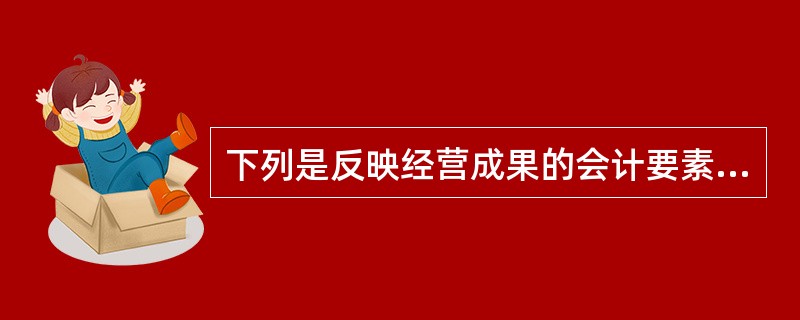 下列是反映经营成果的会计要素...